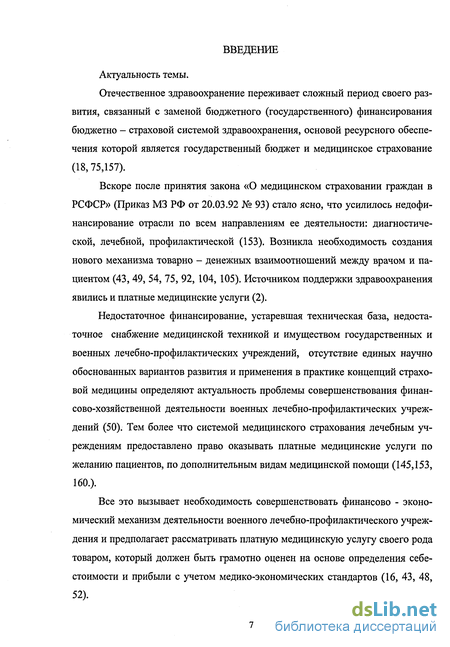 ВВЕДЕНИЕ

Актуальность темы.

Отечественное здравоохранение переживает сложный период своего развития, связанный с заменой бюджетного (государственного) финансирования бюджетно – страховой системой здравоохранения, основой ресурсного обеспечения которой является государственный бюджет и медицинское страхование (18, 75,157).

Вскоре после принятия закона «О медицинском страховании граждан в РСФСР» (Приказ МЗ РФ от 20.03.92 № 93) стало ясно, что усилилось недофинансирование отрасли по всем направлениям ее деятельности: диагностической, лечебной, профилактической (153). Возникла необходимость создания нового механизма товарно – денежных взаимоотношений между врачом и пациентом (43, 49, 54, 75, 92, 104, 105). Источником поддержки здравоохранения явились и платные медицинские услуги (2).

Недостаточное финансирование, устаревшая техническая база, недостаточное снабжение медицинской техникой и имуществом государственных и военных лечебно-профилактических учреждений, отсутствие единых научно обоснованных вариантов развития и применения в практике концепций страховой медицины определяют актуальность проблемы совершенствования финансово-хозяйственной деятельности военных лечебно-профилактических учреждений (50). Тем более что системой медицинского страхования лечебным учреждениям предоставлено право оказывать платные медицинские услуги по желанию пациентов, по дополнительным видам медицинской помощи (145,153, 160.).

Все это вызывает необходимость совершенствовать финансово - экономический механизм деятельности военного лечебно-профилактического учреждения и предполагает рассматривать платную медицинскую услугу своего рода товаром, который должен быть грамотно оценен на основе определения себестоимости и прибыли с учетом медико-экономических стандартов (16, 43, 48, 52).

7

dsLib.net
библиотека диссертаций